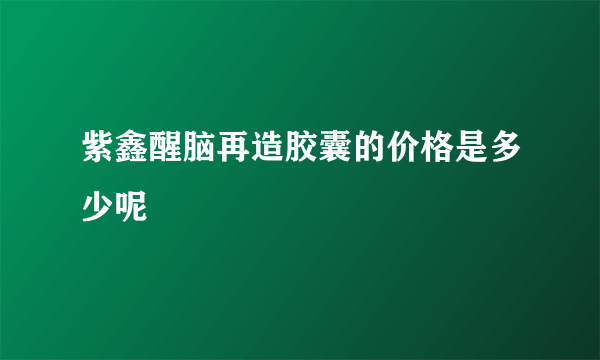 紫鑫醒脑再造胶囊的价格是多少呢